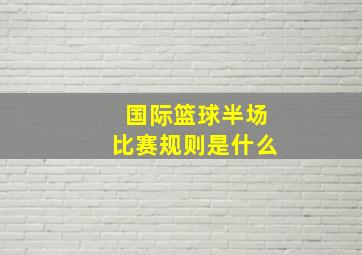 国际篮球半场
比赛规则是什么